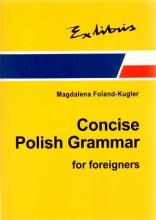 Exlibris

Magdalena Foland-Kugler

Concise Polish Grammar

for foreigners